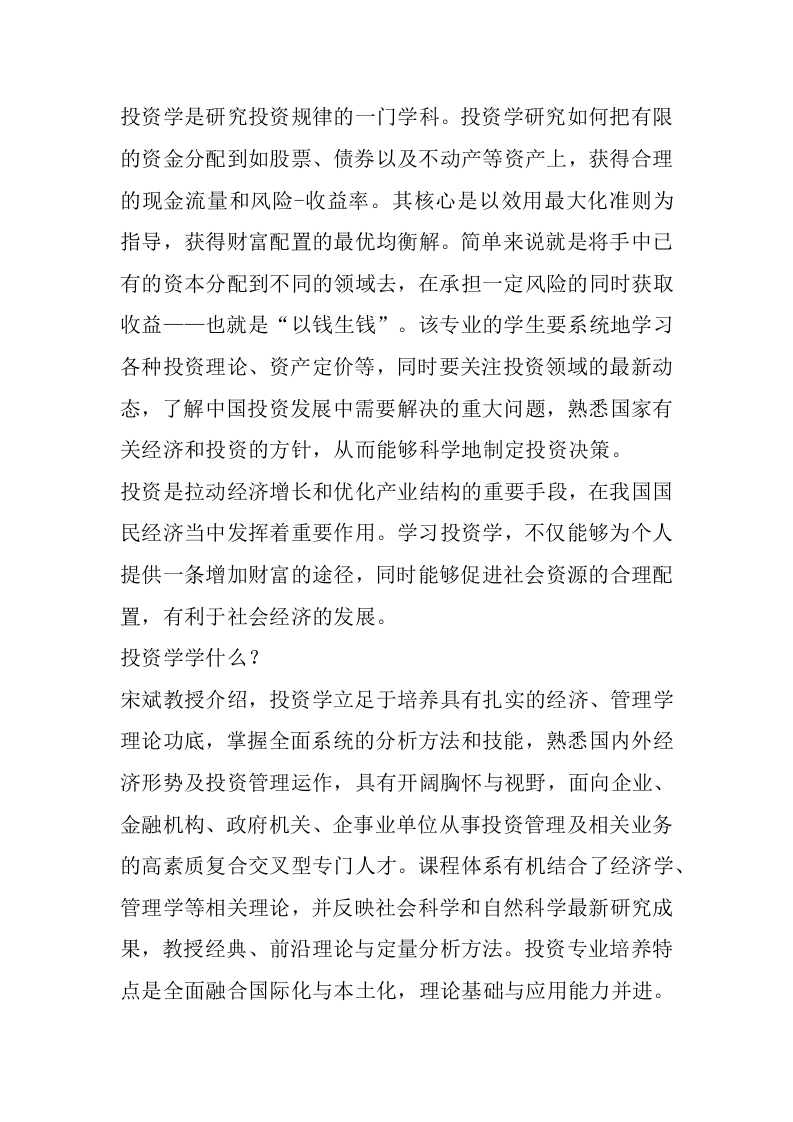 投资学是研究投资规律的一门学科。投资学研究如何把有限的资金分配到如股票、债券以及不动产等资产上，获得合理的现金流量和风险-收益率。其核心是以效用最大化准则为指导，获得财富配置的最优均衡解。简单来说就是将手中已有的资本分配到不同的领域去，在承担一定风险的同时获取收益——也就是“以钱生钱”。该专业的学生要系统地学习各种投资理论、资产定价等，同时要关注投资领域的最新动态，了解中国投资发展中需要解决的重大问题，熟悉国家有关经济和投资的方针，从而能够科学地制定投资决策。
投资是拉动经济增长和优化产业结构的重要手段，在我国国民经济当中发挥着重要作用。学习投资学，不仅能够为个人提供一条增加财富的途径，同时能够促进社会资源的合理配置，有利于社会经济的发展。
投资学学什么？
宋斌教授介绍，投资学立足于培养具有扎实的经济、管理学理论功底，掌握全面系统的分析方法和技能，熟悉国内外经济形势及投资管理运作，具有开阔胸怀与视野，面向企业、金融机构、政府机关、企事业单位从事投资管理及相关业务的高素质复合交叉型专门人才。课程体系有机结合了经济学、管理学等相关理论，并反映社会科学和自然科学最新研究成果，教授经典、前沿理论与定量分析方法。投资专业培养特点是全面融合国际化与本土化，理论基础与应用能力并进。